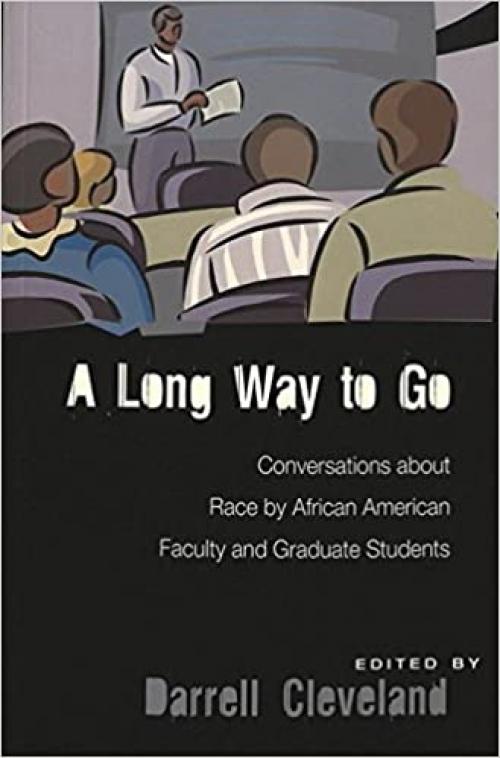 A Long Way to Go

Conversations about Race by African American Faculty and Graduate Students

EDITED BY
Darrell Cleveland